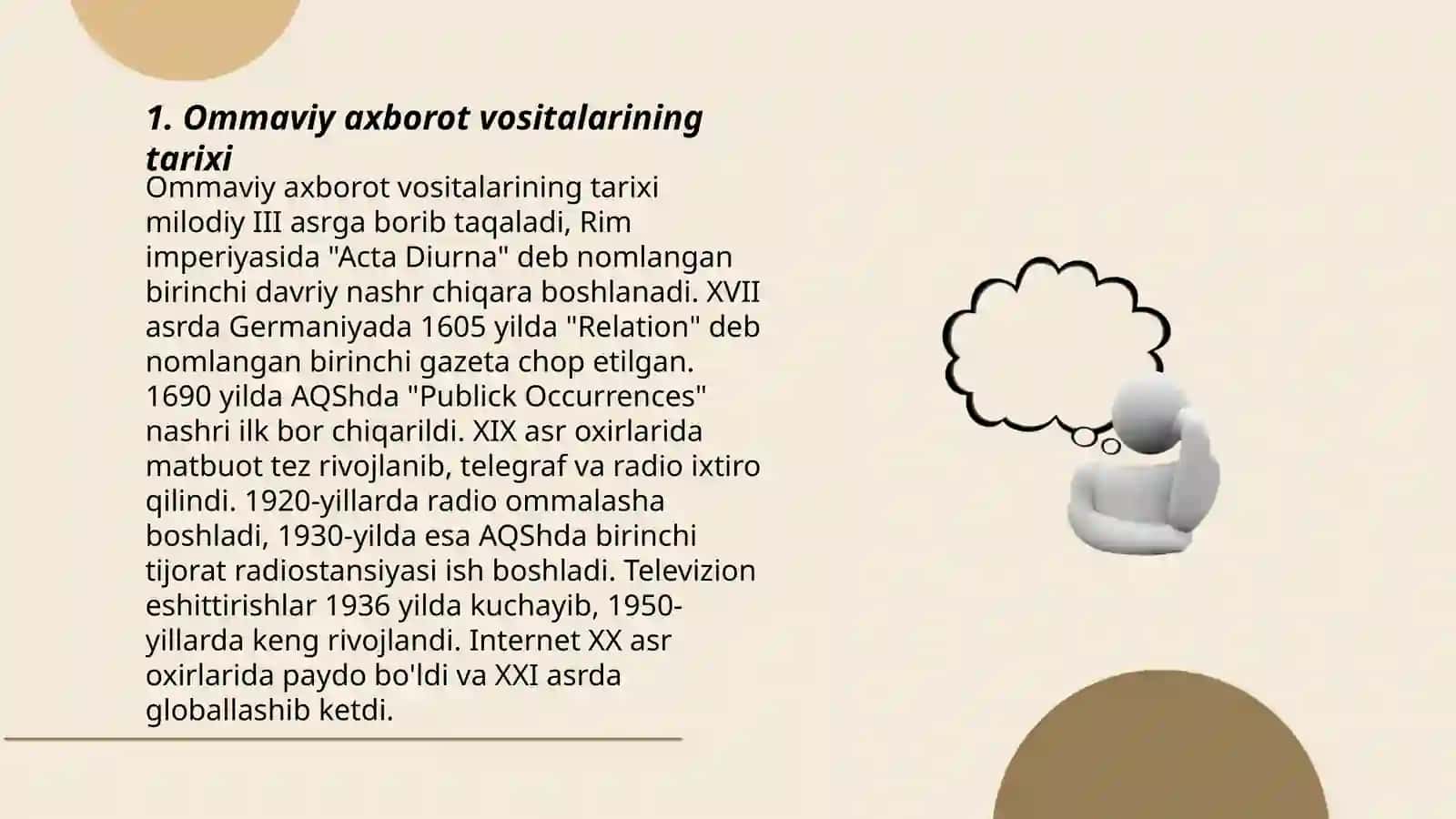 1. Ommaviy axborot vositalarining tarixi

Ommaviy axborot vositalarining tarixi milodiy III asrga borib taqaladi, Rim imperiyasida "Acta Diurna" deb nomlangan birinchi davriy nashr chiqara boshlanadi. XVII asrda Germaniyada 1605 yilda "Relation" deb nomlangan birinchi gazeta chop etilgan. 1690 yilda AQShda "Publick Occurrences" nashri ilk bor chiqarildi. XIX asr oxirlarida matbuot tez rivojlanib, telegraf va radio ixtiro qilindi. 1920-yillarda radio ommalasha boshladi, 1930-yilda esa AQShda birinchi tijorat radiostansiyasi ish boshladi. Televizion eshittirishlar 1936 yilda kuchayib, 1950-yillarda keng rivojlandi. Internet XX asr oxirlarida paydo bo'ldi va XXI asrda globallashib ketdi.